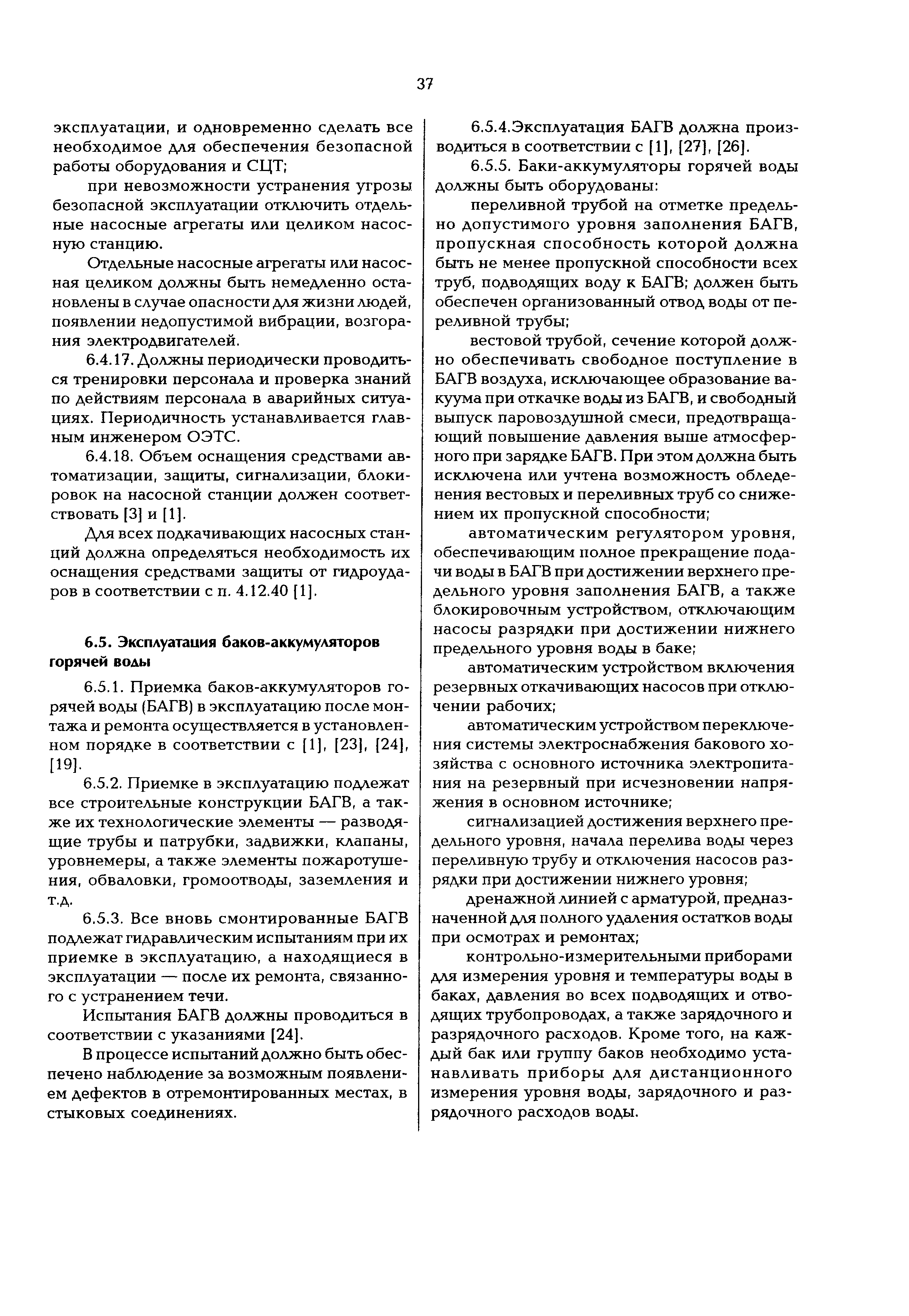 37

эксплуатации, и одновременно сделать все необходимое для обеспечения безопасной работы оборудования и СЦТ;

при невозможности устранения угрозы безопасной эксплуатации отключить отдельные насосные агрегаты или целиком насосную станцию.

Отдельные насосные агрегаты или насосная целиком должны быть немедленно остановлены в случае опасности для жизни людей, появлении недопустимой вибрации, возгорания электродвигателей.

6.4.17. Должны периодически проводиться тренировки персонала и проверка знаний по действиям персонала в аварийных ситуациях. Периодичность устанавливается главным инженером ОЭТС.

6.4.18. Объем оснащения средствами автоматизации, защиты, сигнализации, блокировок на насосной станции должен соответствовать [3] и [1].

Для всех подкачивающих насосных станций должна определяться необходимость их оснащения средствами защиты от гидроударов в соответствии с п. 4.12.40 [1].

6.5. Эксплуатация баков-аккумуляторов горячей воды

6.5.1. Приемка баков-аккумуляторов горячей воды (БАГВ) в эксплуатацию после монтажа и ремонта осуществляется в установленном порядке в соответствии с [1], [23], [24], [19].

6.5.2. Приемке в эксплуатацию подлежат все строительные конструкции БАГВ, а также их технологические элементы — разводящие трубы и патрубки, задвижки, клапаны, уровнемеры, а также элементы пожаротушения, обваловки, громоотводы, заземления и т.д.

6.5.3. Все вновь смонтированные БАГВ подлежат гидравлическим испытаниям при их приемке в эксплуатацию, а находящиеся в эксплуатации — после их ремонта, связанного с устранением течи.

Испытания БАГВ должны проводиться в соответствии с указаниями [24].

В процессе испытаний должно быть обеспечено наблюдение за возможным появлением дефектов в отремонтированных местах, в стыковых соединениях.

6.5.4.Эксплуатация БАГВ должна производиться в соответствии с [1], [27], [26].

6.5.5. Баки-аккумуляторы горячей воды должны быть оборудованы:

переливной трубой на отметке предельно допустимого уровня заполнения БАГВ, пропускная способность которой должна быть не менее пропускной способности всех труб, подводящих воду к БАГВ; должен быть обеспечен организованный отвод воды от переливной трубы;

вестовой трубой, сечение которой должно обеспечивать свободное поступление в БАГВ воздуха, исключающее образование вакуума при откачке воды из БАГВ, и свободный выпуск паровоздушной смеси, предотвращающий повышение давления выше атмосферного при зарядке БАГВ. При этом должна быть исключена или учтена возможность обледенения вестовых и переливных труб со снижением их пропускной способности;

автоматическим регулятором уровня, обеспечивающим полное прекращение подачи воды в БАГВ при достижении верхнего предельного уровня заполнения БАГВ, а также блокировочным устройством, отключающим насосы разрядки при достижении нижнего предельного уровня воды в баке;

автоматическим устройством включения резервных откачивающих насосов при отключении рабочих;

автоматическим устройством переключения системы электроснабжения бакового хозяйства с основного источника электропитания на резервный при исчезновении напряжения в основном источнике;

сигнализацией достижения верхнего предельного уровня, начала перелива воды через переливную трубу и отключения насосов разрядки при достижении нижнего уровня;

дренажной линией с арматурой, предназначенной для полного удаления остатков воды при осмотрах и ремонтах;

контрольно-измерительными приборами для измерения уровня и температуры воды в баках, давления во всех подводящих и отводящих трубопроводах, а также зарядочного и разрядочного расходов. Кроме того, на каждый бак или группу баков необходимо устанавливать приборы для дистанционного измерения уровня воды, зарядочного и разрядочного расходов воды.